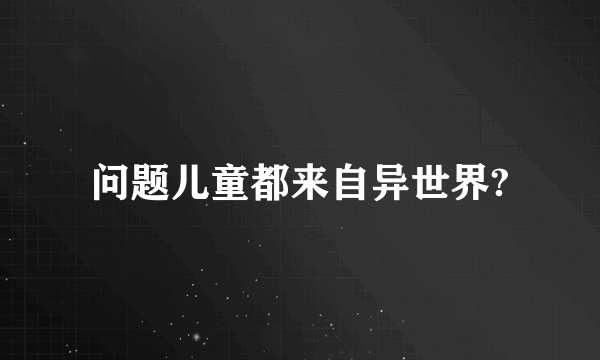 问题儿童都来自异世界?